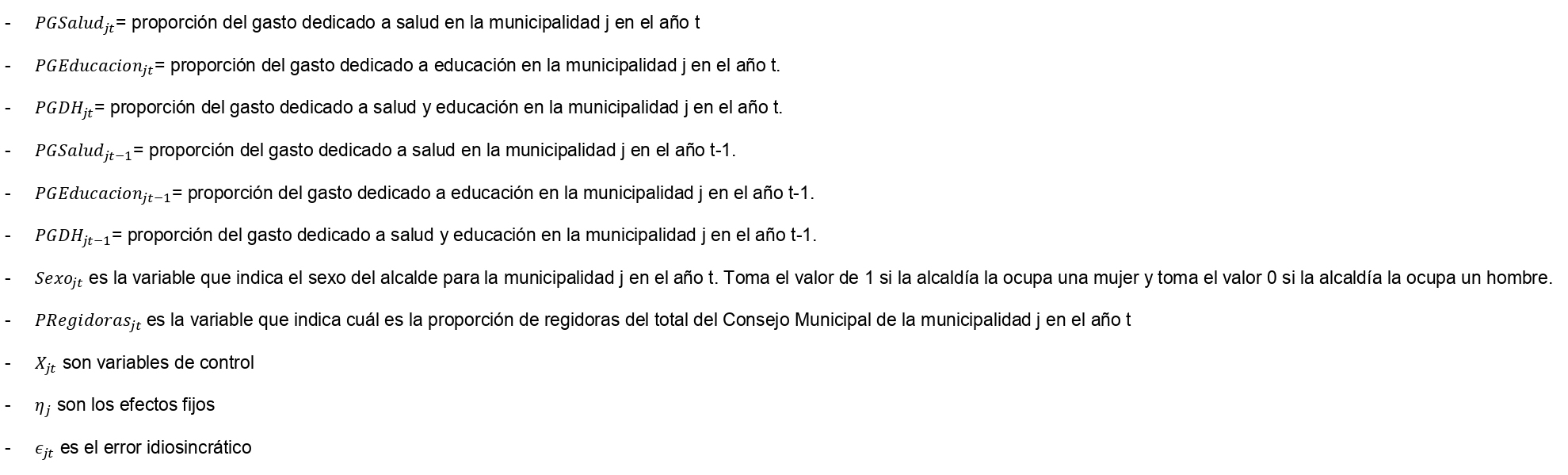 - $PGSalud_{jt}$= proporción del gasto dedicado a salud en la municipalidad j en el año t

- $PGEducacion_{jt}$= proporción del gasto dedicado a educación en la municipalidad j en el año t.

- $PGDH_{jt}$= proporción del gasto dedicado a salud y educación en la municipalidad j en el año t.

- $PGSalud_{jt-1}$= proporción del gasto dedicado a salud en la municipalidad j en el año t-1.

- $PGEducacion_{jt-1}$= proporción del gasto dedicado a educación en la municipalidad j en el año t-1.

- $PGDH_{jt-1}$= proporción del gasto dedicado a salud y educación en la municipalidad j en el año t-1.

- $Sexo_{jt}$ es la variable que indica el sexo del alcalde para la municipalidad j en el año t. Toma el valor de 1 si la alcaldía la ocupa una mujer y toma el valor 0 si la alcaldía la ocupa un hombre.

- $PRegidoras_{jt}$ es la variable que indica cuál es la proporción de regidoras del total del Consejo Municipal de la municipalidad j en el año t

- $X_{jt}$ son variables de control

- $\eta_j$ son los efectos fijos

- $\epsilon_{jt}$ es el error idiosincrático